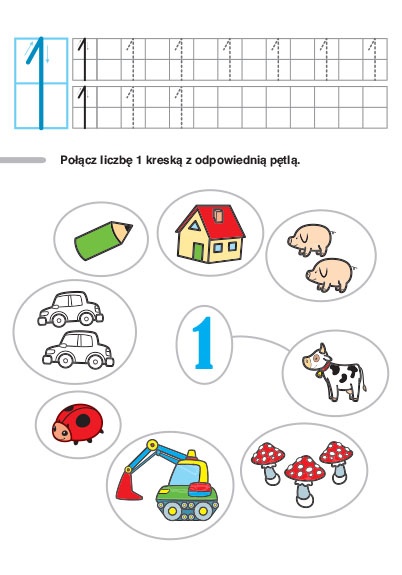 1

1 1 1 1 1 1 1

1 1 1

Połącz liczbę 1 kreską z odpowiednią pętlą.

1